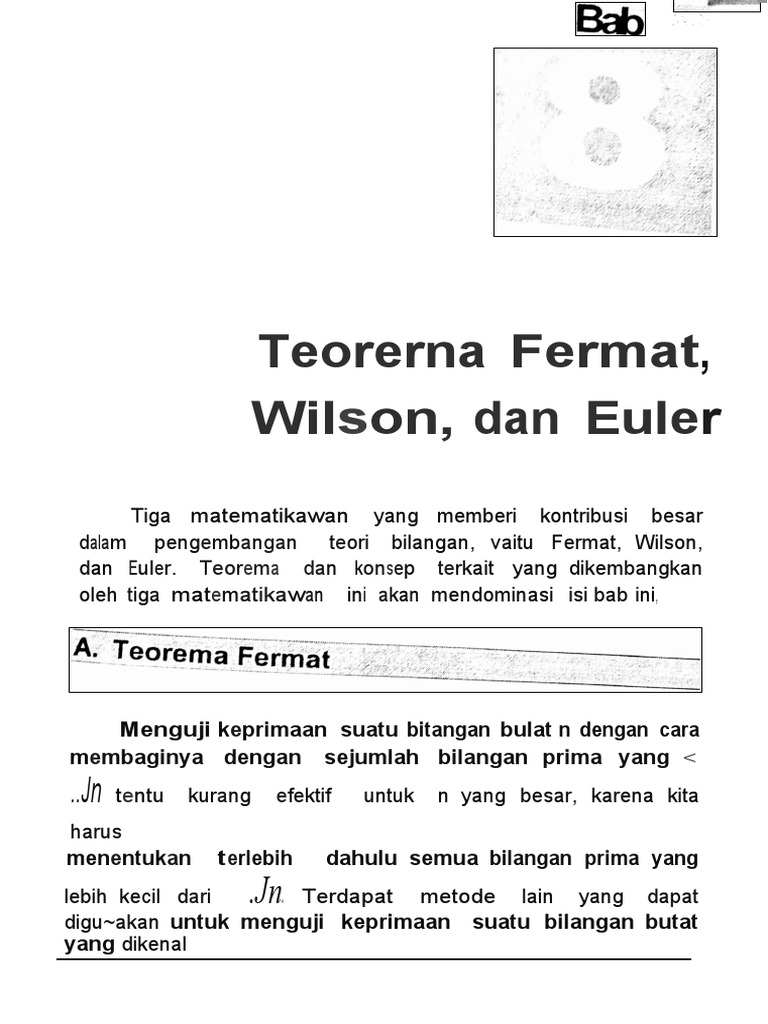 Bab

8

Teorerna Fermat, Wilson, dan Euler

Tiga matematikawan yang memberi kontribusi besar dalam pengembangan teori bilangan, vaitu Fermat, Wilson, dan Euler. Teorema dan konsep terkait yang dikembangkan oleh tiga matematikawan ini akan mendominasi isi bab ini,

A. Teorema Fermat

Menguji keprimaan suatu bitangan bulat n dengan cara membaginya dengan sejumlah bilangan prima yang < ..Jn tentu kurang efektif untuk n yang besar, karena kita harus menentukan terlebih dahulu semua bilangan prima yang lebih kecil dari .Jn. Terdapat metode lain yang dapat digu~akan untuk menguji keprimaan suatu bilangan butat yang dikenal